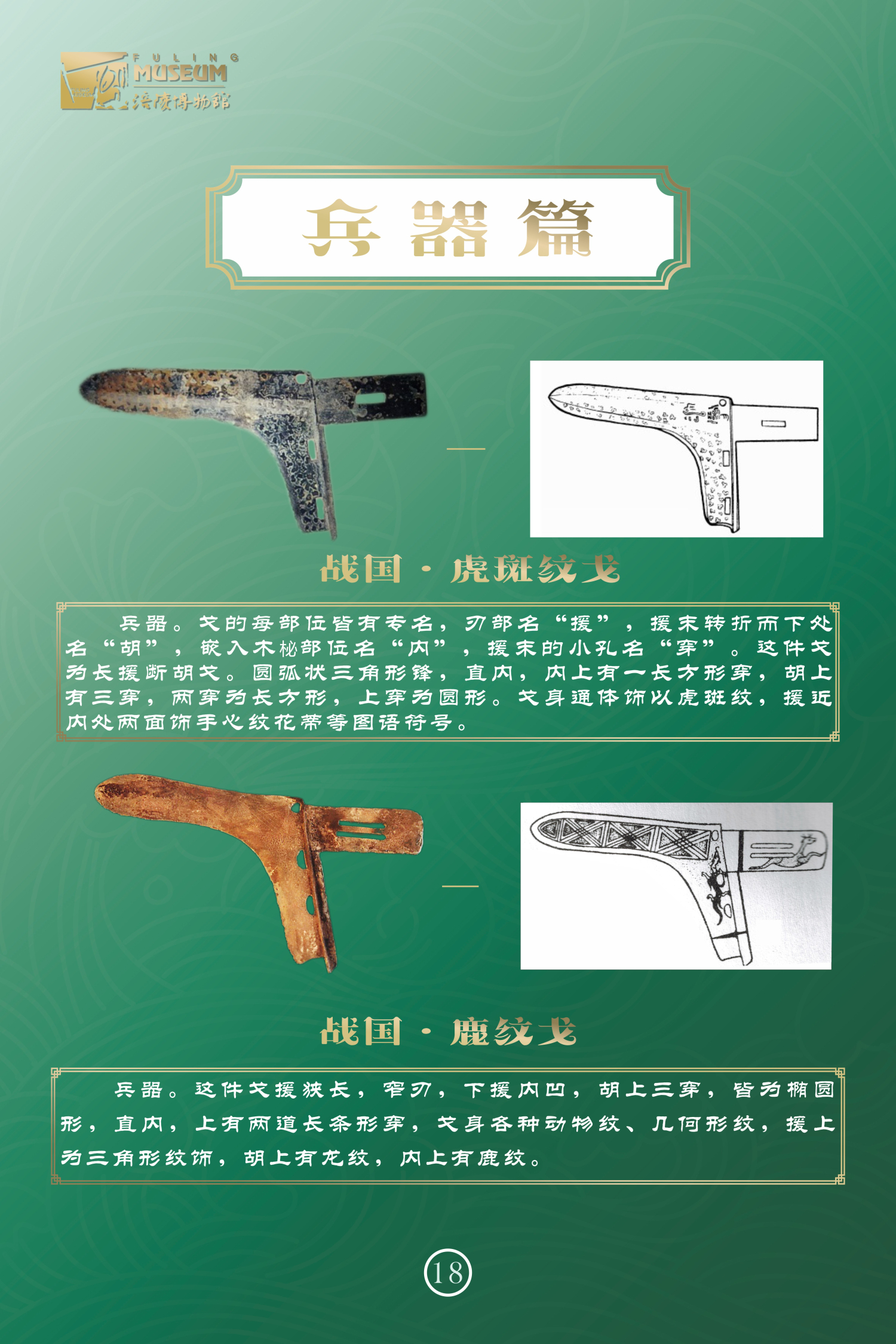 FULING MUSEUM 涪陵博物館

兵器篇

战国·虎斑纹戈

兵器。戈的每部位皆有专名，刃部名“援”，援末转折而下处名“胡”，嵌入木柲部位名“内”，援末的小孔名“穿”。这件戈为长援断胡戈。圆弧状三角形锋，直内，内上有一长方形穿，胡上有三穿，两穿为长方形，上穿为圆形。戈身通体饰以虎斑纹，援近内处两面饰手心纹花蒂等图语符号。

战国·鹿纹戈

兵器。这件戈援狭长，窄刃，下援内凹，胡上三穿，皆为椭圆形，直内，上有两道长条形穿，戈身各种动物纹、几何形纹，援上为三角形纹饰，胡上有龙纹，内上有鹿纹。

18